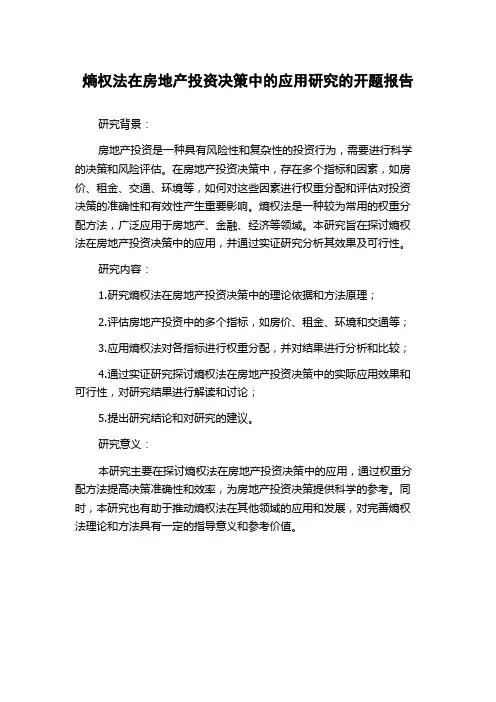 熵权法在房地产投资决策中的应用研究的开题报告

研究背景：

房地产投资是一种具有风险性和复杂性的投资行为，需要进行科学的决策和风险评估。在房地产投资决策中，存在多个指标和因素，如房价、租金、交通、环境等，如何对这些因素进行权重分配和评估对投资决策的准确性和有效性产生重要影响。熵权法是一种较为常用的权重分配方法，广泛应用于房地产、金融、经济等领域。本研究旨在探讨熵权法在房地产投资决策中的应用，并通过实证研究分析其效果及可行性。

研究内容：

1.研究熵权法在房地产投资决策中的理论依据和方法原理；

2.评估房地产投资中的多个指标，如房价、租金、环境和交通等；

3.应用熵权法对各指标进行权重分配，并对结果进行分析和比较；

4.通过实证研究探讨熵权法在房地产投资决策中的实际应用效果和可行性，对研究结果进行解读和讨论；

5.提出研究结论和对研究的建议。

研究意义：

本研究主要在探讨熵权法在房地产投资决策中的应用，通过权重分配方法提高决策准确性和效率，为房地产投资决策提供科学的参考。同时，本研究也有助于推动熵权法在其他领域的应用和发展，对完善熵权法理论和方法具有一定的指导意义和参考价值。